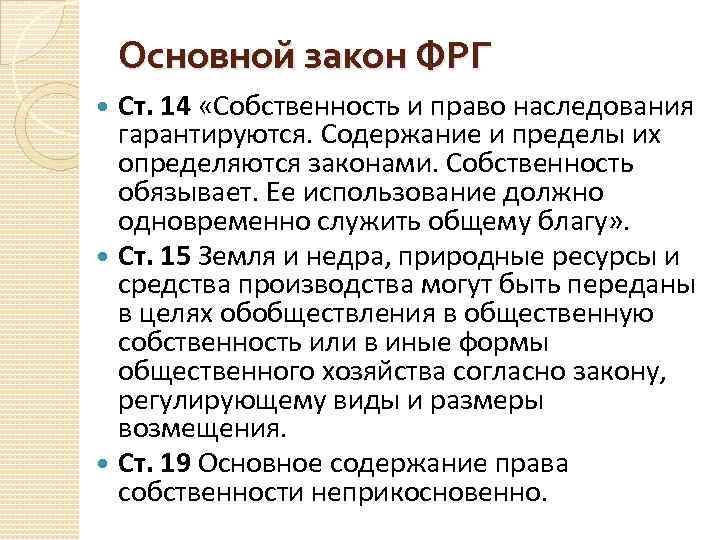 Основной закон ФРГ

Ст. 14 «Собственность и право наследования гарантируются. Содержание и пределы их определяются законами. Собственность обязывает. Ее использование должно одновременно служить общему благу».

Ст. 15 Земля и недра, природные ресурсы и средства производства могут быть переданы в целях обобществления в общественную собственность или в иные формы общественного хозяйства согласно закону, регулирующему виды и размеры возмещения.

Ст. 19 Основное содержание права собственности неприкосновенно.